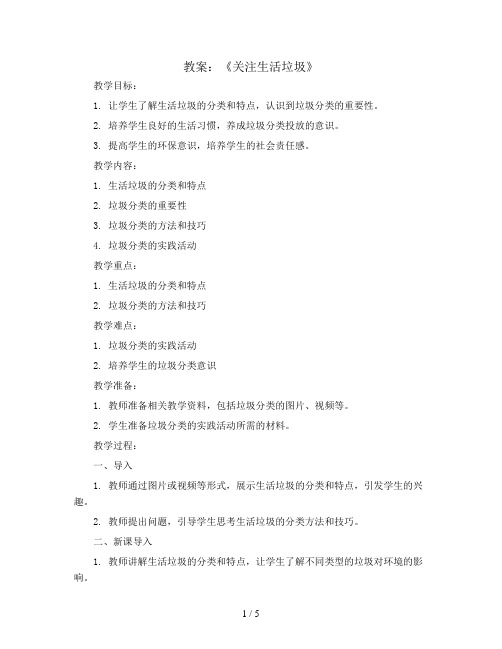 教案：《关注生活垃圾》

教学目标：

1. 让学生了解生活垃圾的分类和特点，认识到垃圾分类的重要性。

2. 培养学生良好的生活习惯，养成垃圾分类投放的意识。

3. 提高学生的环保意识，培养学生的社会责任感。

教学内容：

1. 生活垃圾的分类和特点

2. 垃圾分类的重要性

3. 垃圾分类的方法和技巧

4. 垃圾分类的实践活动

教学重点：

1. 生活垃圾的分类和特点

2. 垃圾分类的方法和技巧

教学难点：

1. 垃圾分类的实践活动

2. 培养学生的垃圾分类意识

教学准备：

1. 教师准备相关教学资料，包括垃圾分类的图片、视频等。

2. 学生准备垃圾分类的实践活动所需的材料。

教学过程：

一、导入

1. 教师通过图片或视频等形式，展示生活垃圾的分类和特点，引发学生的兴趣。

2. 教师提出问题，引导学生思考生活垃圾的分类方法和技巧。

二、新课导入

1. 教师讲解生活垃圾的分类和特点，让学生了解不同类型的垃圾对环境的影响。

1 / 5